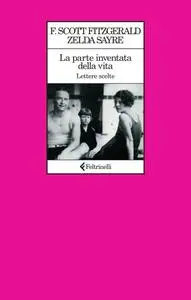 F. SCOTT FITZGERALD
ZELDA SAYRE

La parte inventata della vita

Lettere scelte

Feltrinelli